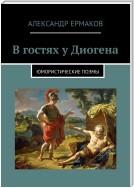 АЛЕКСАНДР ЕРМАКОВ

В гостях у Диогена

ЮМОРИСТИЧЕСКИЕ ПОЭМЫ